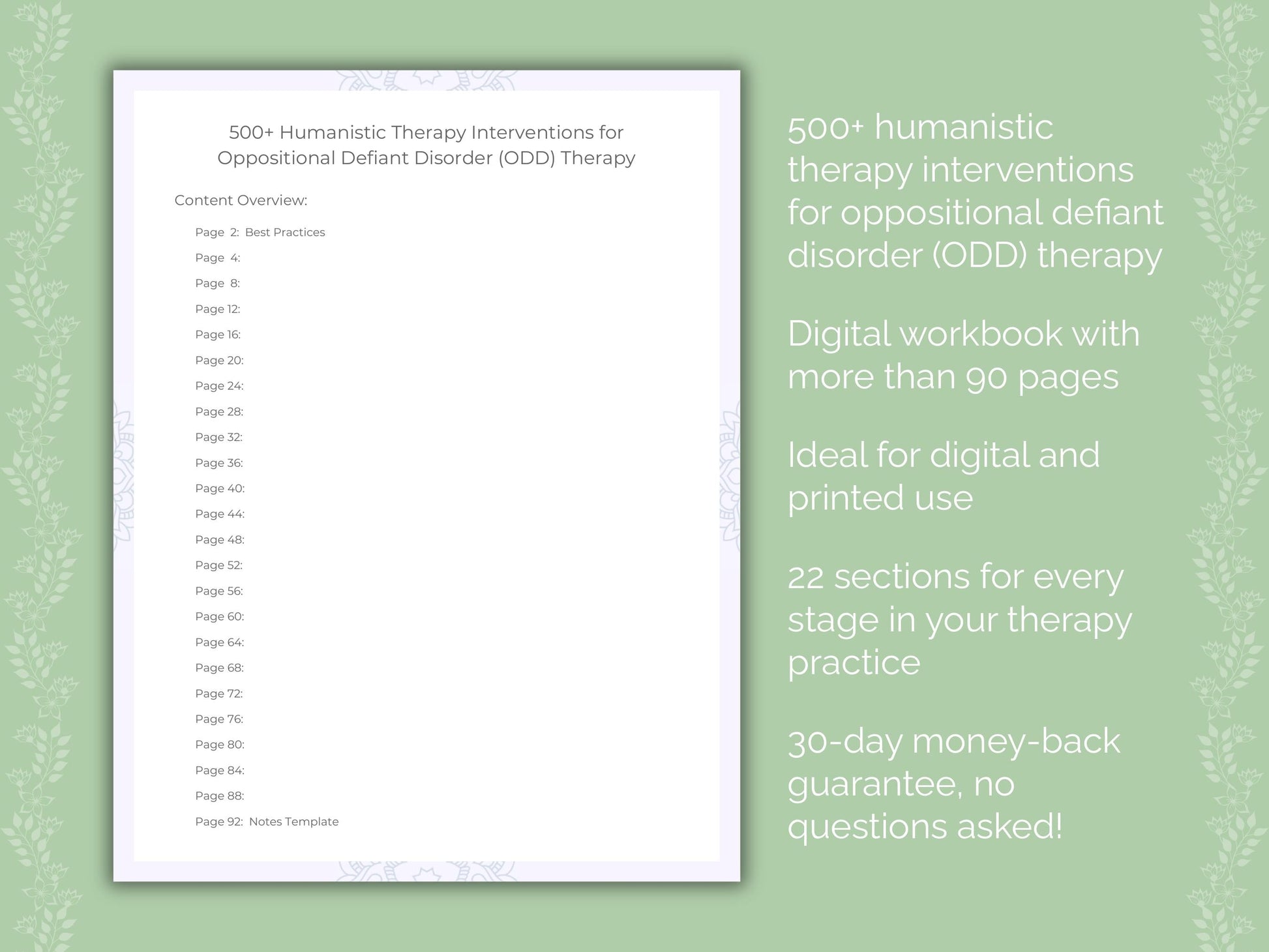 500+ Humanistic Therapy Interventions for Oppositional Defiant Disorder (ODD) Therapy

Content Overview:

Page 2: Best Practices
Page 4:
Page 8:
Page 12:
Page 16:
Page 20:
Page 24:
Page 28:
Page 32:
Page 36:
Page 40:
Page 44:
Page 48:
Page 52:
Page 56:
Page 60:
Page 64:
Page 68:
Page 72:
Page 76:
Page 80:
Page 84:
Page 88:
Page 92: Notes Template

500+ humanistic therapy interventions for oppositional defiant disorder (ODD) therapy

Digital workbook with more than 90 pages

Ideal for digital and printed use

22 sections for every stage in your therapy practice

30-day money-back guarantee, no questions asked!